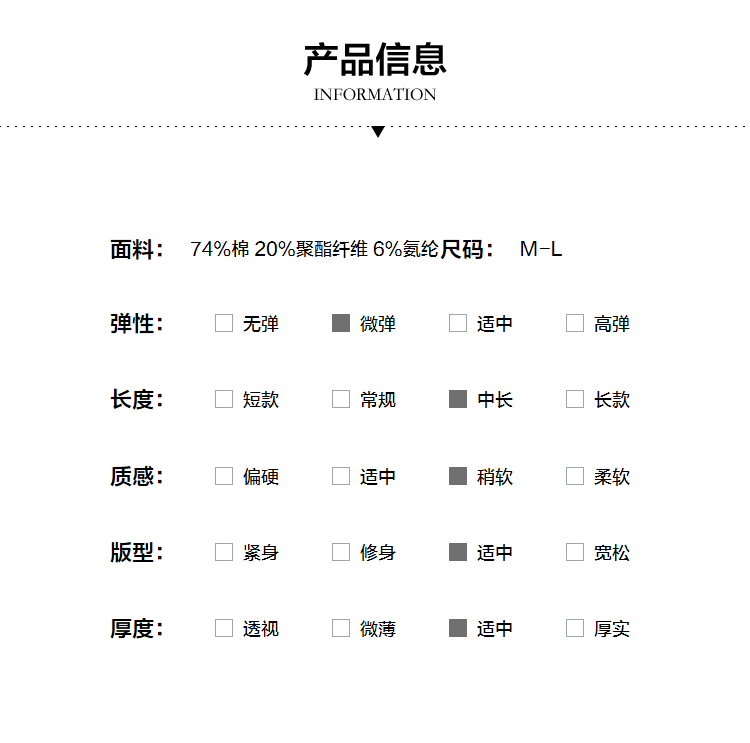 产品信息
INFORMATION

面料： 74%棉 20%聚酯纤维 6%氨纶 尺码： M-L

弹性： ☐ 无弹 ■ 微弹 ☐ 适中 ☐ 高弹

长度： ☐ 短款 ☐ 常规 ■ 中长 ☐ 长款

质感： ☐ 偏硬 ☐ 适中 ■ 稍软 ☐ 柔软

版型： ☐ 紧身 ☐ 修身 ■ 适中 ☐ 宽松

厚度： ☐ 透视 ☐ 微薄 ■ 适中 ☐ 厚实